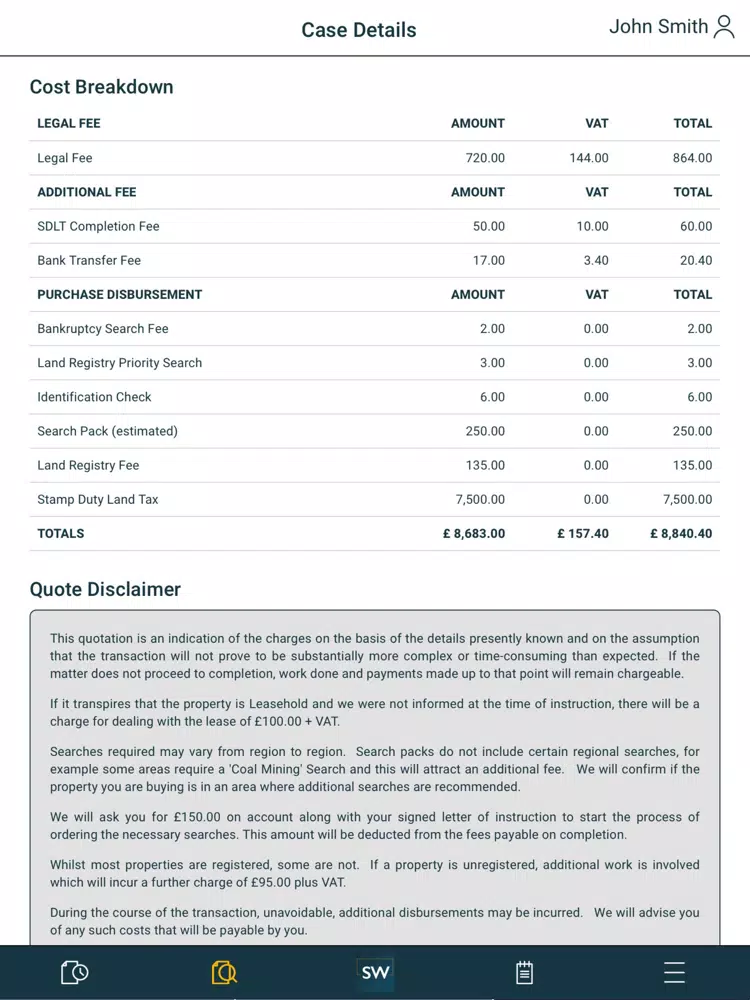 Case Details

John Smith

Cost Breakdown

| LEGAL FEE | AMOUNT | VAT | TOTAL |
|---|---|---|---|
| Legal Fee | 720.00 | 144.00 | 864.00 |
| ADDITIONAL FEE | AMOUNT | VAT | TOTAL |
| SDLT Completion Fee | 50.00 | 10.00 | 60.00 |
| Bank Transfer Fee | 17.00 | 3.40 | 20.40 |
| PURCHASE DISBURSEMENT | AMOUNT | VAT | TOTAL |
| Bankruptcy Search Fee | 2.00 | 0.00 | 2.00 |
| Land Registry Priority Search | 3.00 | 0.00 | 3.00 |
| Identification Check | 6.00 | 0.00 | 6.00 |
| Search Pack (estimated) | 250.00 | 0.00 | 250.00 |
| Land Registry Fee | 135.00 | 0.00 | 135.00 |
| Stamp Duty Land Tax | 7,500.00 | 0.00 | 7,500.00 |
| TOTALS | £ 8,683.00 | £ 157.40 | £ 8,840.40 |

Quote Disclaimer

This quotation is an indication of the charges on the basis of the details presently known and on the assumption that the transaction will not prove to be substantially more complex or time-consuming than expected. If the matter does not proceed to completion, work done and payments made up to that point will remain chargeable.

If it transpires that the property is Leasehold and we were not informed at the time of instruction, there will be a charge for dealing with the lease of £100.00 + VAT.

Searches required may vary from region to region. Search packs do not include certain regional searches, for example some areas require a 'Coal Mining' Search and this will attract an additional fee. We will confirm if the property you are buying is in an area where additional searches are recommended.

We will ask you for £150.00 on account along with your signed letter of instruction to start the process of ordering the necessary searches. This amount will be deducted from the fees payable on completion.

Whilst most properties are registered, some are not. If a property is unregistered, additional work is involved which will incur a further charge of £95.00 plus VAT.

During the course of the transaction, unavoidable, additional disbursements may be incurred. We will advise you of any such costs that will be payable by you.

SW